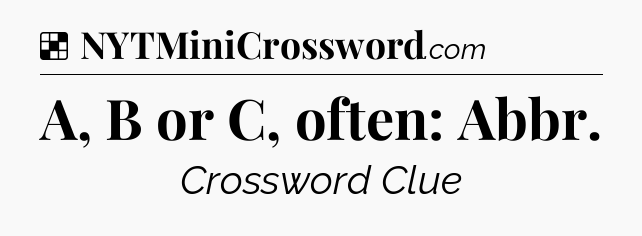 NYTMiniCrossword.com

A, B or C, often: Abbr.

Crossword Clue